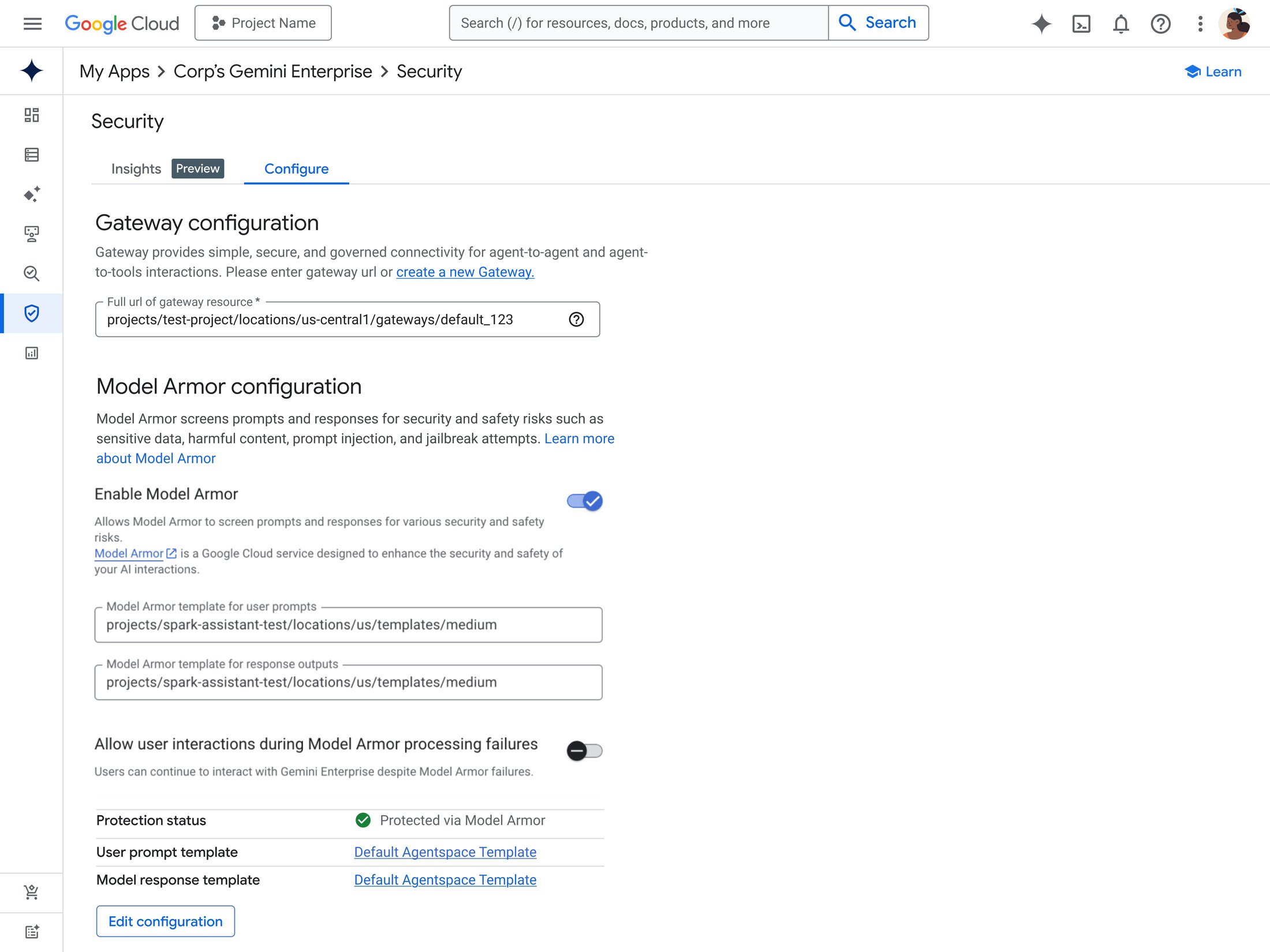 Google Cloud Project Name Search (/) for resources, docs, products, and more Search

My Apps > Corp's Gemini Enterprise > Security Learn

Security

Insights Preview Configure

Gateway configuration

Gateway provides simple, secure, and governed connectivity for agent-to-agent and agent-to-tools interactions. Please enter gateway url or create a new Gateway.

Full url of gateway resource *
projects/test-project/locations/us-central1/gateways/default_123

Model Armor configuration

Model Armor screens prompts and responses for security and safety risks such as sensitive data, harmful content, prompt injection, and jailbreak attempts. Learn more about Model Armor

Enable Model Armor

Allows Model Armor to screen prompts and responses for various security and safety risks.
Model Armor is a Google Cloud service designed to enhance the security and safety of your AI interactions.

Model Armor template for user prompts
projects/spark-assistant-test/locations/us/templates/medium

Model Armor template for response outputs
projects/spark-assistant-test/locations/us/templates/medium

Allow user interactions during Model Armor processing failures

Users can continue to interact with Gemini Enterprise despite Model Armor failures.

| Protection status | Protected via Model Armor |
|---|---|
| User prompt template | Default Agentspace Template |
| Model response template | Default Agentspace Template |

Edit configuration